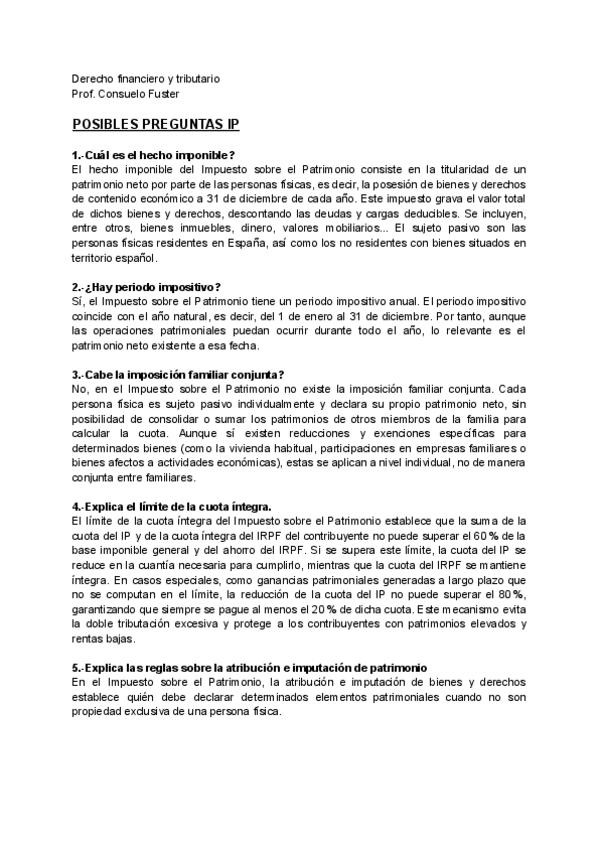 Derecho financiero y tributario
Prof. Consuelo Fuster

POSIBLES PREGUNTAS IP

1.-Cuál es el hecho imponible?
El hecho imponible del Impuesto sobre el Patrimonio consiste en la titularidad de un patrimonio neto por parte de las personas físicas, es decir, la posesión de bienes y derechos de contenido económico a 31 de diciembre de cada año. Este impuesto grava el valor total de dichos bienes y derechos, descontando las deudas y cargas deducibles. Se incluyen, entre otros, bienes inmuebles, dinero, valores mobiliarios... El sujeto pasivo son las personas físicas residentes en España, así como los no residentes con bienes situados en territorio español.

2.-¿Hay periodo impositivo?
Sí, el Impuesto sobre el Patrimonio tiene un periodo impositivo anual. El periodo impositivo coincide con el año natural, es decir, del 1 de enero al 31 de diciembre. Por tanto, aunque las operaciones patrimoniales puedan ocurrir durante todo el año, lo relevante es el patrimonio neto existente a esa fecha.

3.-Cabe la imposición familiar conjunta?
No, en el Impuesto sobre el Patrimonio no existe la imposición familiar conjunta. Cada persona física es sujeto pasivo individualmente y declara su propio patrimonio neto, sin posibilidad de consolidar o sumar los patrimonios de otros miembros de la familia para calcular la cuota. Aunque sí existen reducciones y exenciones específicas para determinados bienes (como la vivienda habitual, participaciones en empresas familiares o bienes afectos a actividades económicas), estas se aplican a nivel individual, no de manera conjunta entre familiares.

4.-Explica el límite de la cuota íntegra.
El límite de la cuota íntegra del Impuesto sobre el Patrimonio establece que la suma de la cuota del IP y de la cuota íntegra del IRPF del contribuyente no puede superar el 60% de la base imponible general y del ahorro del IRPF. Si se supera este límite, la cuota del IP se reduce en la cuantía necesaria para cumplirlo, mientras que la cuota del IRPF se mantiene íntegra. En casos especiales, como ganancias patrimoniales generadas a largo plazo que no se computan en el límite, la reducción de la cuota del IP no puede superar el 80%, garantizando que siempre se pague al menos el 20% de dicha cuota. Este mecanismo evita la doble tributación excesiva y protege a los contribuyentes con patrimonios elevados y rentas bajas.

5.-Explica las reglas sobre la atribución e imputación de patrimonio
En el Impuesto sobre el Patrimonio, la atribución e imputación de bienes y derechos establece quién debe declarar determinados elementos patrimoniales cuando no son propiedad exclusiva de una persona física.